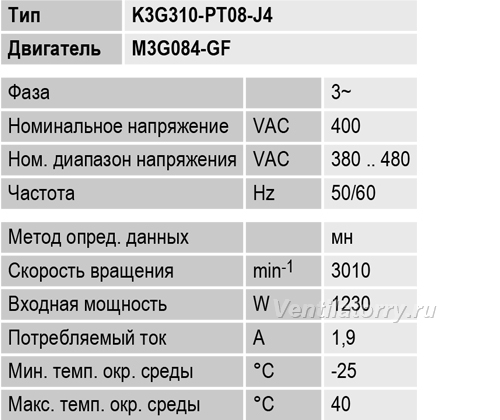 | Тип | K3G310-PT08-J4 |
|---|---|
| Двигатель | M3G084-GF |

| Фаза | | 3~ |
|---|---|---|
| Номинальное напряжение | VAC | 400 |
| Ном. диапазон напряжения | VAC | 380 .. 480 |
| Частота | Hz | 50/60 |

| Метод опред. данных | | мн |
|---|---|---|
| Скорость вращения | $min^{-1}$ | 3010 |
| Входная мощность | W | 1230 |
| Потребляемый ток | A | 1,9 |
| Мин. темп. окр. среды | °C | -25 |
| Макс. темп. окр. среды | °C | 40 |

Ventilatorry.ru